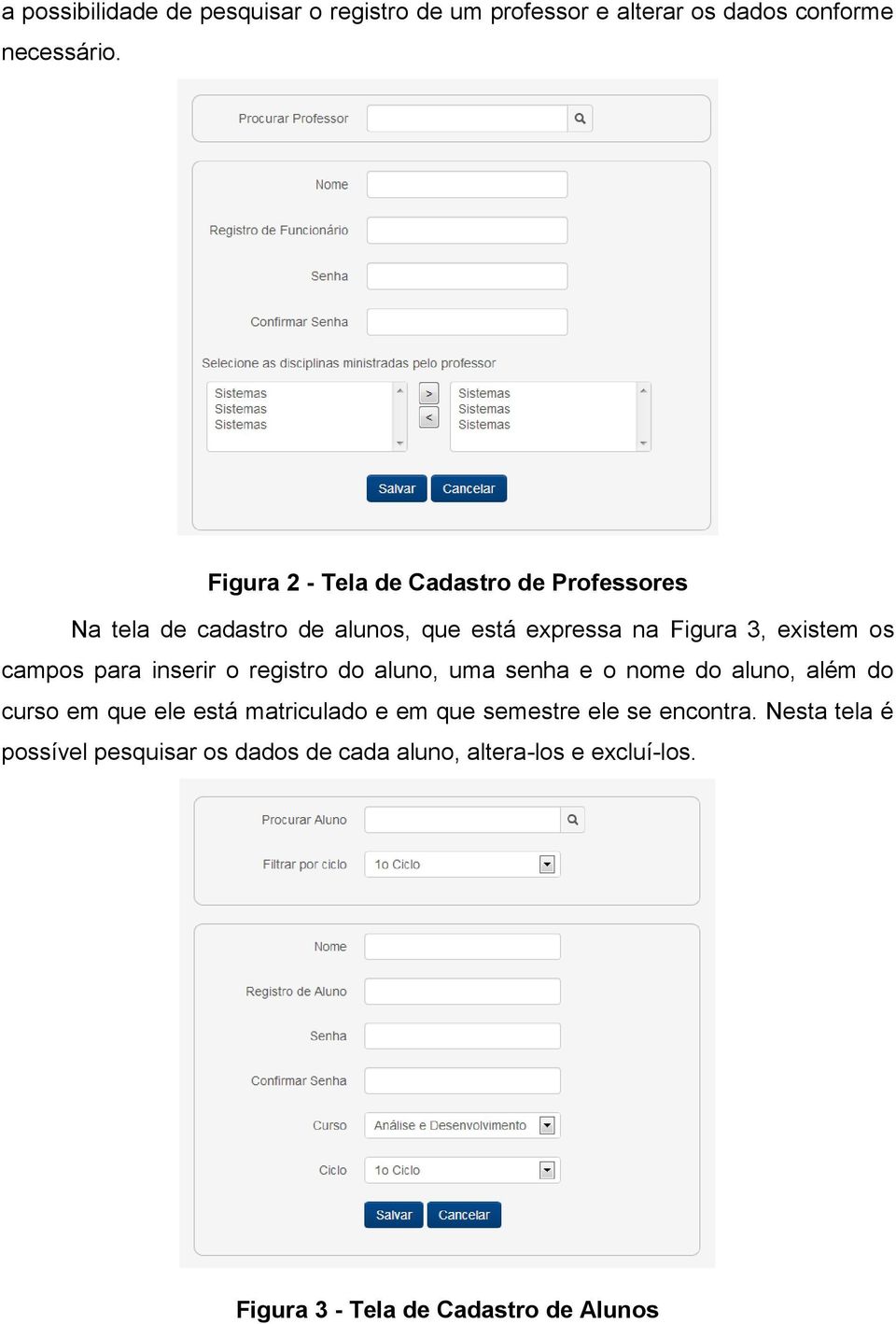 a possibilidade de pesquisar o registro de um professor e alterar os dados conforme necessário.

Procurar Professor

Nome

Registro de Funcionário

Senha

Confirmar Senha

Selecione as disciplinas ministradas pelo professor

Sistemas
Sistemas
Sistemas

>
<

Sistemas
Sistemas
Sistemas

Salvar Cancelar

Figura 2 - Tela de Cadastro de Professores

Na tela de cadastro de alunos, que está expressa na Figura 3, existem os campos para inserir o registro do aluno, uma senha e o nome do aluno, além do curso em que ele está matriculado e em que semestre ele se encontra. Nesta tela é possível pesquisar os dados de cada aluno, altera-los e excluí-los.

Procurar Aluno

Filtrar por ciclo 1o Ciclo

Nome

Registro de Aluno

Senha

Confirmar Senha

Curso Análise e Desenvolvimento

Ciclo 1o Ciclo

Salvar Cancelar

Figura 3 - Tela de Cadastro de Alunos